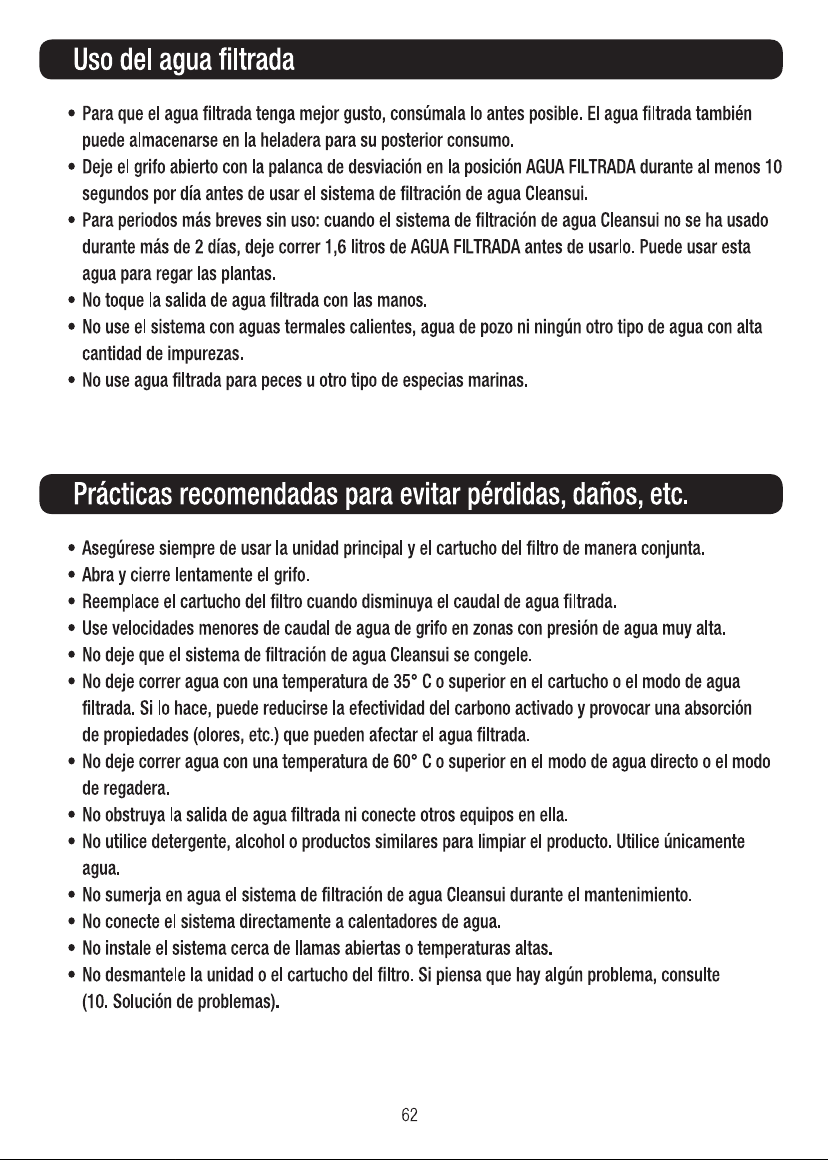 Uso del agua filtrada

• Para que el agua filtrada tenga mejor gusto, consúmala lo antes posible. El agua filtrada también puede almacenarse en la heladera para su posterior consumo.
• Deje el grifo abierto con la palanca de desviación en la posición AGUA FILTRADA durante al menos 10 segundos por día antes de usar el sistema de filtración de agua Cleansui.
• Para periodos más breves sin uso: cuando el sistema de filtración de agua Cleansui no se ha usado durante más de 2 días, deje correr 1,6 litros de AGUA FILTRADA antes de usarlo. Puede usar esta agua para regar las plantas.
• No toque la salida de agua filtrada con las manos.
• No use el sistema con aguas termales calientes, agua de pozo ni ningún otro tipo de agua con alta cantidad de impurezas.
• No use agua filtrada para peces u otro tipo de especias marinas.

Prácticas recomendadas para evitar pérdidas, daños, etc.

• Asegúrese siempre de usar la unidad principal y el cartucho del filtro de manera conjunta.
• Abra y cierre lentamente el grifo.
• Reemplace el cartucho del filtro cuando disminuya el caudal de agua filtrada.
• Use velocidades menores de caudal de agua de grifo en zonas con presión de agua muy alta.
• No deje que el sistema de filtración de agua Cleansui se congele.
• No deje correr agua con una temperatura de 35° C o superior en el cartucho o el modo de agua filtrada. Si lo hace, puede reducirse la efectividad del carbono activado y provocar una absorción de propiedades (olores, etc.) que pueden afectar el agua filtrada.
• No deje correr agua con una temperatura de 60° C o superior en el modo de agua directo o el modo de regadera.
• No obstruya la salida de agua filtrada ni conecte otros equipos en ella.
• No utilice detergente, alcohol o productos similares para limpiar el producto. Utilice únicamente agua.
• No sumerja en agua el sistema de filtración de agua Cleansui durante el mantenimiento.
• No conecte el sistema directamente a calentadores de agua.
• No instale el sistema cerca de llamas abiertas o temperaturas altas.
• No desmantele la unidad o el cartucho del filtro. Si piensa que hay algún problema, consulte (10. Solución de problemas).

62